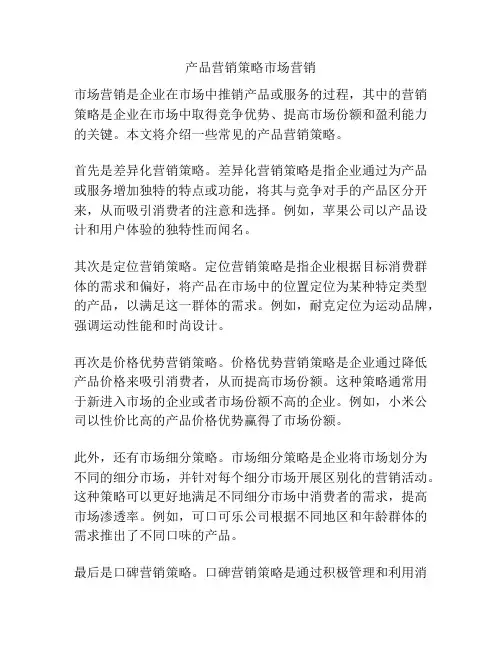 产品营销策略市场营销

市场营销是企业在市场中推销产品或服务的过程，其中的营销策略是企业在市场中取得竞争优势、提高市场份额和盈利能力的关键。本文将介绍一些常见的产品营销策略。

首先是差异化营销策略。差异化营销策略是指企业通过为产品或服务增加独特的特点或功能，将其与竞争对手的产品区分开来，从而吸引消费者的注意和选择。例如，苹果公司以产品设计和用户体验的独特性而闻名。

其次是定位营销策略。定位营销策略是指企业根据目标消费群体的需求和偏好，将产品在市场中的位置定位为某种特定类型的产品，以满足这一群体的需求。例如，耐克定位为运动品牌，强调运动性能和时尚设计。

再次是价格优势营销策略。价格优势营销策略是企业通过降低产品价格来吸引消费者，从而提高市场份额。这种策略通常用于新进入市场的企业或者市场份额不高的企业。例如，小米公司以性价比高的产品价格优势赢得了市场份额。

此外，还有市场细分策略。市场细分策略是企业将市场划分为不同的细分市场，并针对每个细分市场开展区别化的营销活动。这种策略可以更好地满足不同细分市场中消费者的需求，提高市场渗透率。例如，可口可乐公司根据不同地区和年龄群体的需求推出了不同口味的产品。

最后是口碑营销策略。口碑营销策略是通过积极管理和利用消